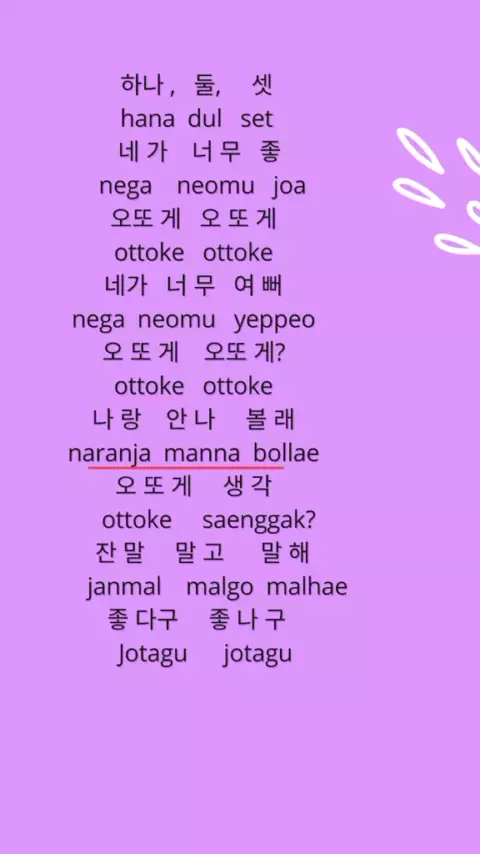 하나, 둘, 셋
hana dul set
네가 너무 좋
nega neomu joa
오또게 오또게
ottoke ottoke
네가 너무 여뻐
nega neomu yeppeo
오또게 오또게?
ottoke ottoke
나랑 안나 볼래
naranja manna bollae
오또게 생각
ottoke saenggak?
잔말 말고 말해
janmal malgo malhae
좋다구 좋나구
Jotagu jotagu